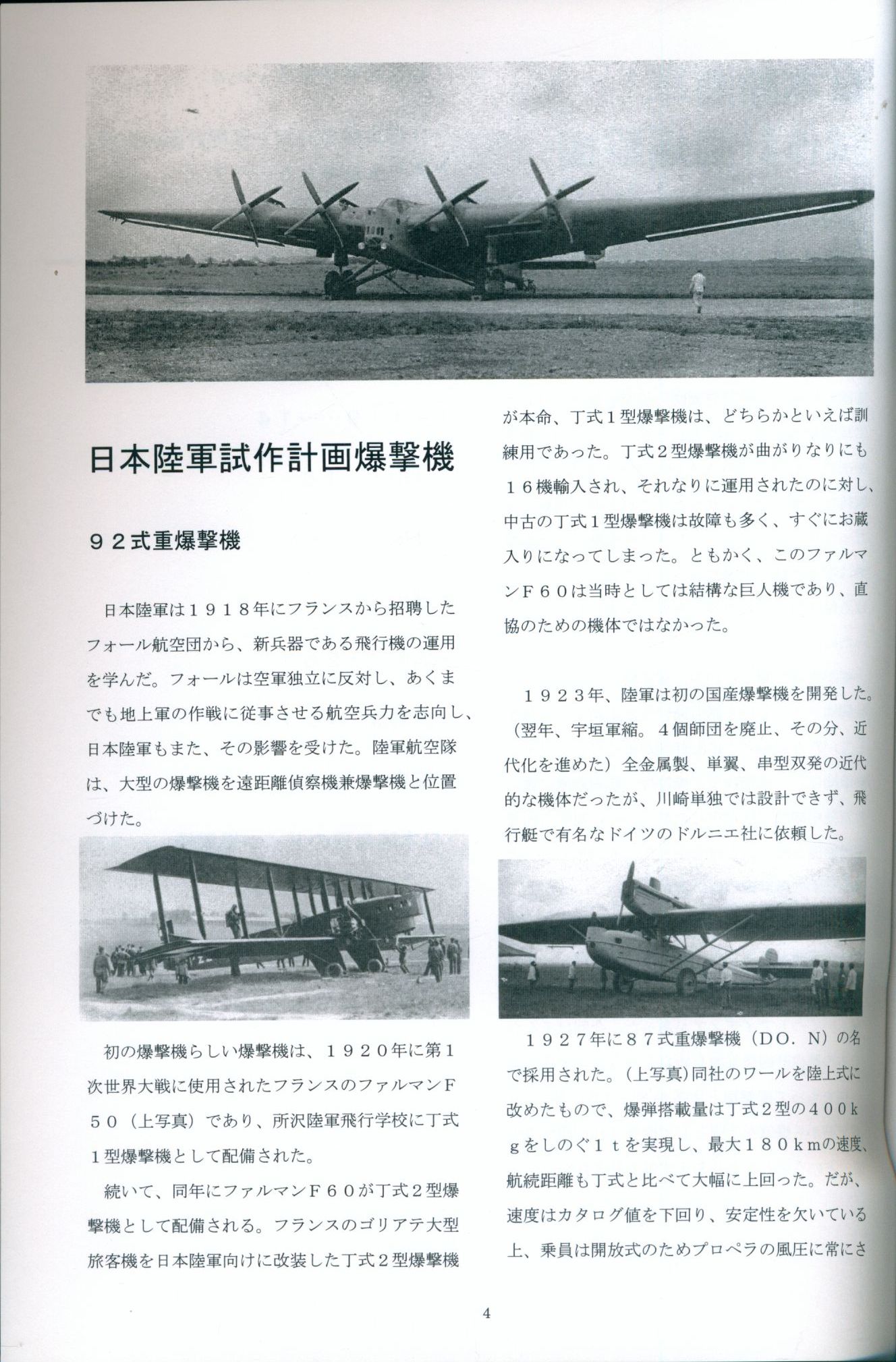 日本陸軍試作計画爆撃機

９２式重爆撃機

日本陸軍は１９１８年にフランスから招聘したフォール航空団から、新兵器である飛行機の運用を学んだ。フォールは空軍独立に反対し、あくまでも地上軍の作戦に従事させる航空兵力を志向し、日本陸軍もまた、その影響を受けた。陸軍航空隊は、大型の爆撃機を遠距離偵察機兼爆撃機と位置づけた。

初の爆撃機らしい爆撃機は、１９２０年に第１次世界大戦に使用されたフランスのファルマンＦ５０（上写真）であり、所沢陸軍飛行学校に丁式１型爆撃機として配備された。

続いて、同年にファルマンＦ６０が丁式２型爆撃機として配備される。フランスのゴリアテ大型旅客機を日本陸軍向けに改装した丁式２型爆撃機が本命、丁式１型爆撃機は、どちらかといえば訓練用であった。丁式２型爆撃機が曲がりなりにも１６機輸入され、それなりに運用されたのに対し、中古の丁式１型爆撃機は故障も多く、すぐにお蔵入りになってしまった。ともかく、このファルマンＦ６０は当時としては結構な巨人機であり、直協のための機体ではなかった。

１９２３年、陸軍は初の国産爆撃機を開発した。（翌年、宇垣軍縮。４個師団を廃止、その分、近代化を進めた）全金属製、単翼、串型双発の近代的な機体だったが、川崎単独では設計できず、飛行艇で有名なドイツのドルニエ社に依頼した。

１９２７年に８７式重爆撃機（DO．N）の名で採用された。（上写真）同社のワールを陸上式に改めたもので、爆弾搭載量は丁式２型の４００ｋｇをしのぐ１ｔを実現し、最大１８０ｋｍの速度、航続距離も丁式と比べて大幅に上回った。だが、速度はカタログ値を下回り、安定性を欠いている上、乗員は開放式のためプロペラの風圧に常にさ

4